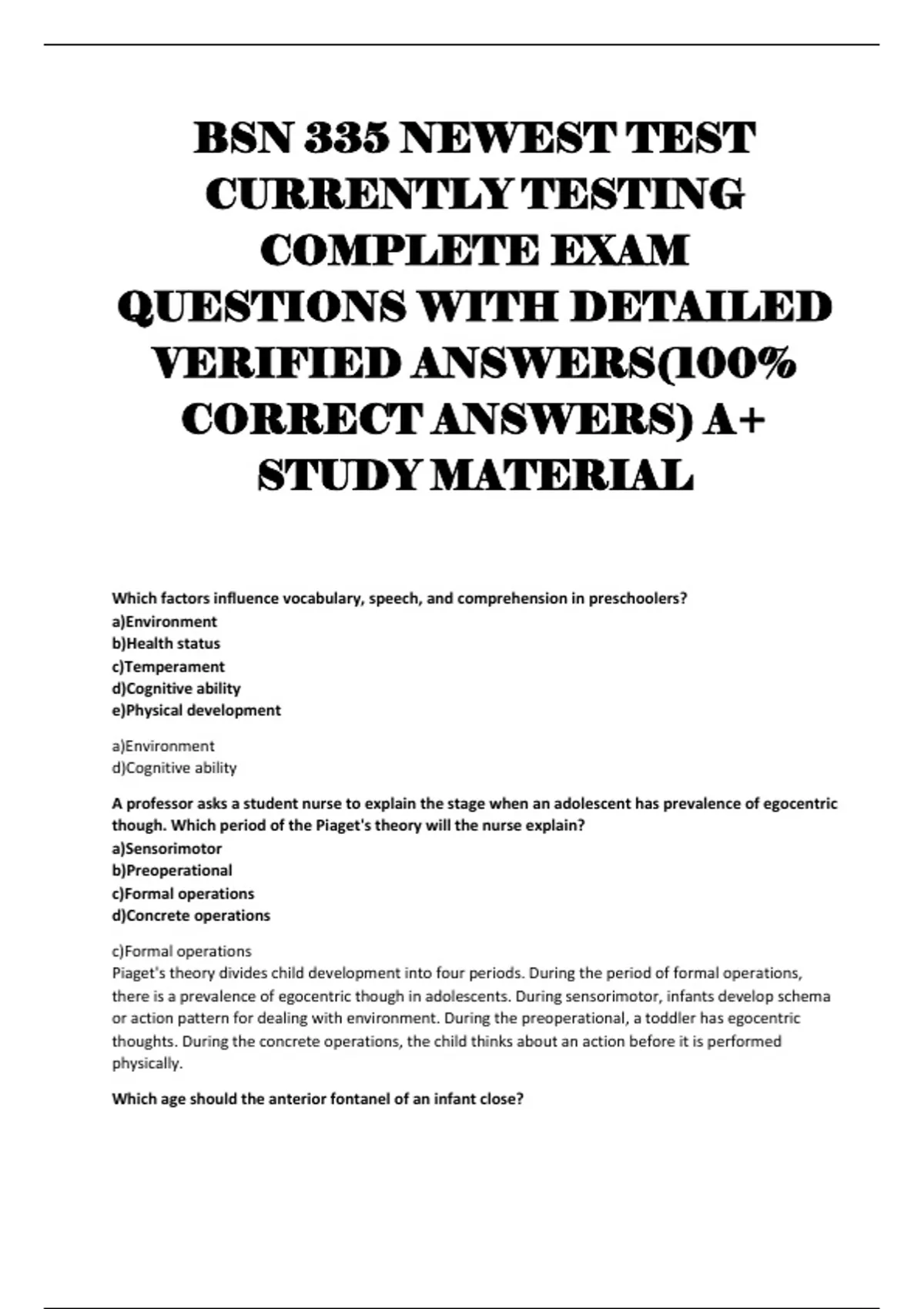 BSN 335 NEWEST TEST CURRENTLY TESTING COMPLETE EXAM QUESTIONS WITH DETAILED VERIFIED ANSWERS(100% CORRECT ANSWERS) A+ STUDY MATERIAL

Which factors influence vocabulary, speech, and comprehension in preschoolers?
a)Environment
b)Health status
c)Temperament
d)Cognitive ability
e)Physical development

a)Environment
d)Cognitive ability

A professor asks a student nurse to explain the stage when an adolescent has prevalence of egocentric though. Which period of the Piaget's theory will the nurse explain?
a)Sensorimotor
b)Preoperational
c)Formal operations
d)Concrete operations

c)Formal operations
Piaget's theory divides child development into four periods. During the period of formal operations, there is a prevalence of egocentric though in adolescents. During sensorimotor, infants develop schema or action pattern for dealing with environment. During the preoperational, a toddler has egocentric thoughts. During the concrete operations, the child thinks about an action before it is performed physically.

Which age should the anterior fontanel of an infant close?